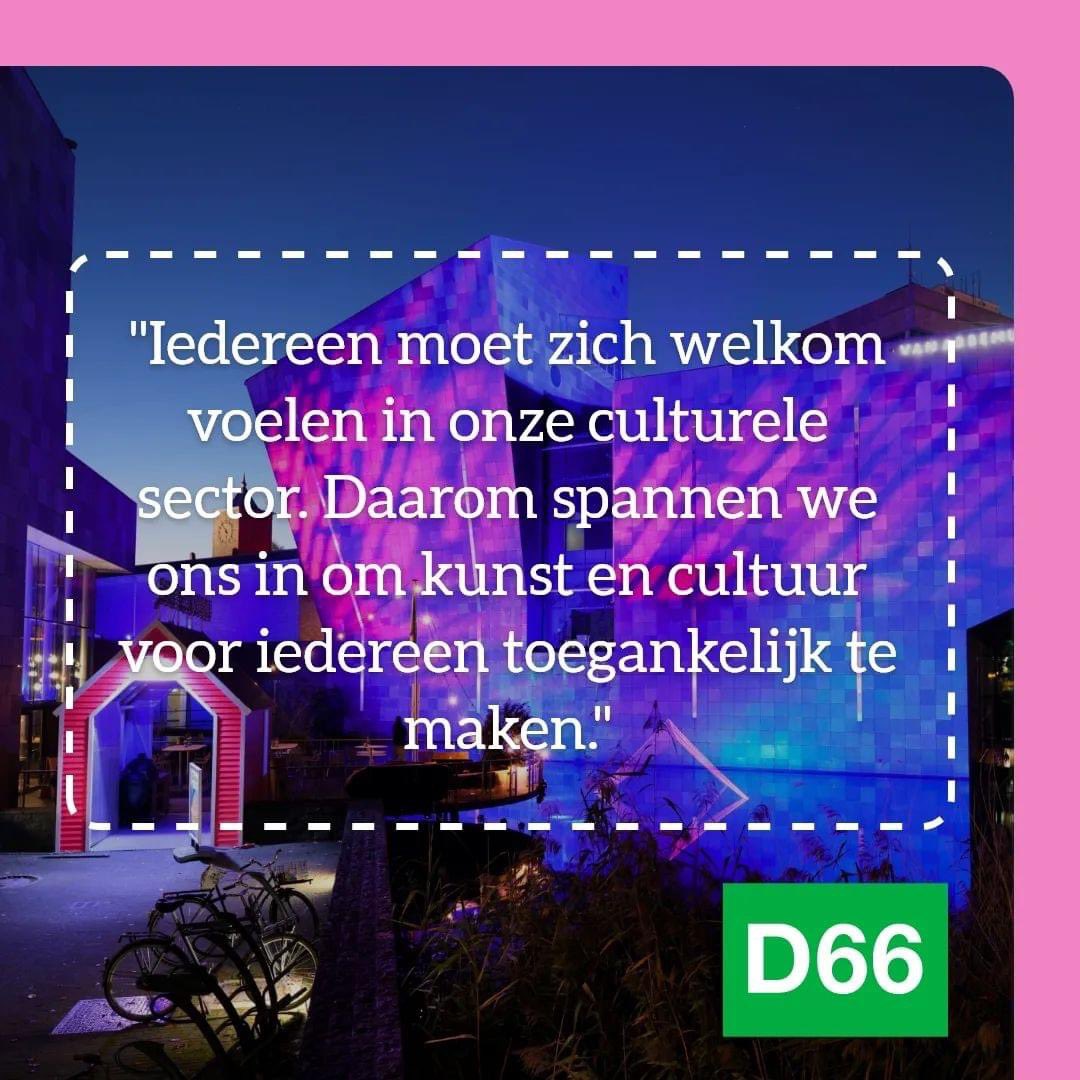 "Iedereen moet zich welkom voelen in onze culturele sector. Daarom spannen we ons in om kunst en cultuur voor iedereen toegankelijk te maken."

D66